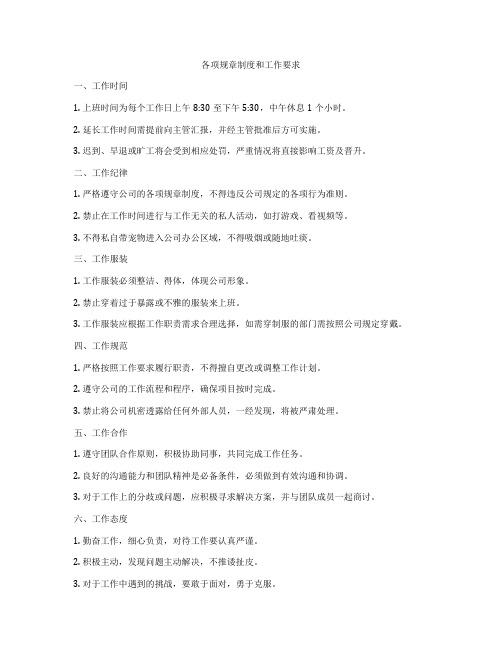 各项规章制度和工作要求

一、工作时间

1. 上班时间为每个工作日上午 8:30 至下午 5:30，中午休息 1 个小时。

2. 延长工作时间需提前向主管汇报，并经主管批准后方可实施。

3. 迟到、早退或旷工将会受到相应处罚，严重情况将直接影响工资及晋升。

二、工作纪律

1. 严格遵守公司的各项规章制度，不得违反公司规定的各项行为准则。

2. 禁止在工作时间进行与工作无关的私人活动，如打游戏、看视频等。

3. 不得私自带宠物进入公司办公区域，不得吸烟或随地吐痰。

三、工作服装

1. 工作服装必须整洁、得体，体现公司形象。

2. 禁止穿着过于暴露或不雅的服装来上班。

3. 工作服装应根据工作职责需求合理选择，如需穿制服的部门需按照公司规定穿戴。

四、工作规范

1. 严格按照工作要求履行职责，不得擅自更改或调整工作计划。

2. 遵守公司的工作流程和程序，确保项目按时完成。

3. 禁止将公司机密透露给任何外部人员，一经发现，将被严肃处理。

五、工作合作

1. 遵守团队合作原则，积极协助同事，共同完成工作任务。

2. 良好的沟通能力和团队精神是必备条件，必须做到有效沟通和协调。

3. 对于工作上的分歧或问题，应积极寻求解决方案，并与团队成员一起商讨。

六、工作态度

1. 勤奋工作，细心负责，对待工作要认真严谨。

2. 积极主动，发现问题主动解决，不推诿扯皮。

3. 对于工作中遇到的挑战，要敢于面对，勇于克服。